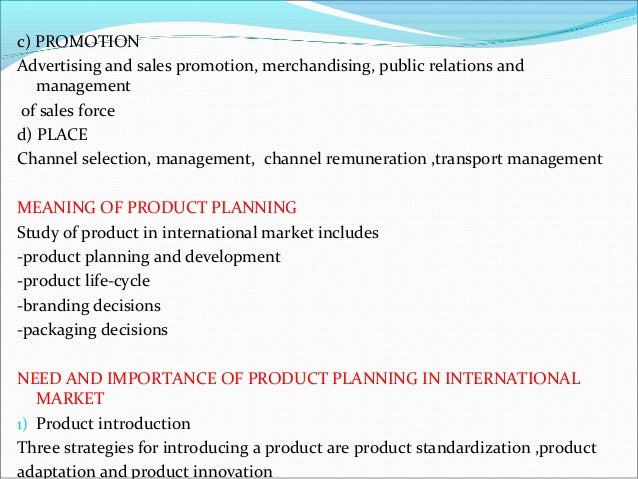 c) PROMOTION

Advertising and sales promotion, merchandising, public relations and management

of sales force

d) PLACE

Channel selection, management, channel remuneration ,transport management

MEANING OF PRODUCT PLANNING

Study of product in international market includes

-product planning and development

-product life-cycle

-branding decisions

-packaging decisions

NEED AND IMPORTANCE OF PRODUCT PLANNING IN INTERNATIONAL MARKET

1) Product introduction

Three strategies for introducing a product are product standardization ,product adaptation and product innovation